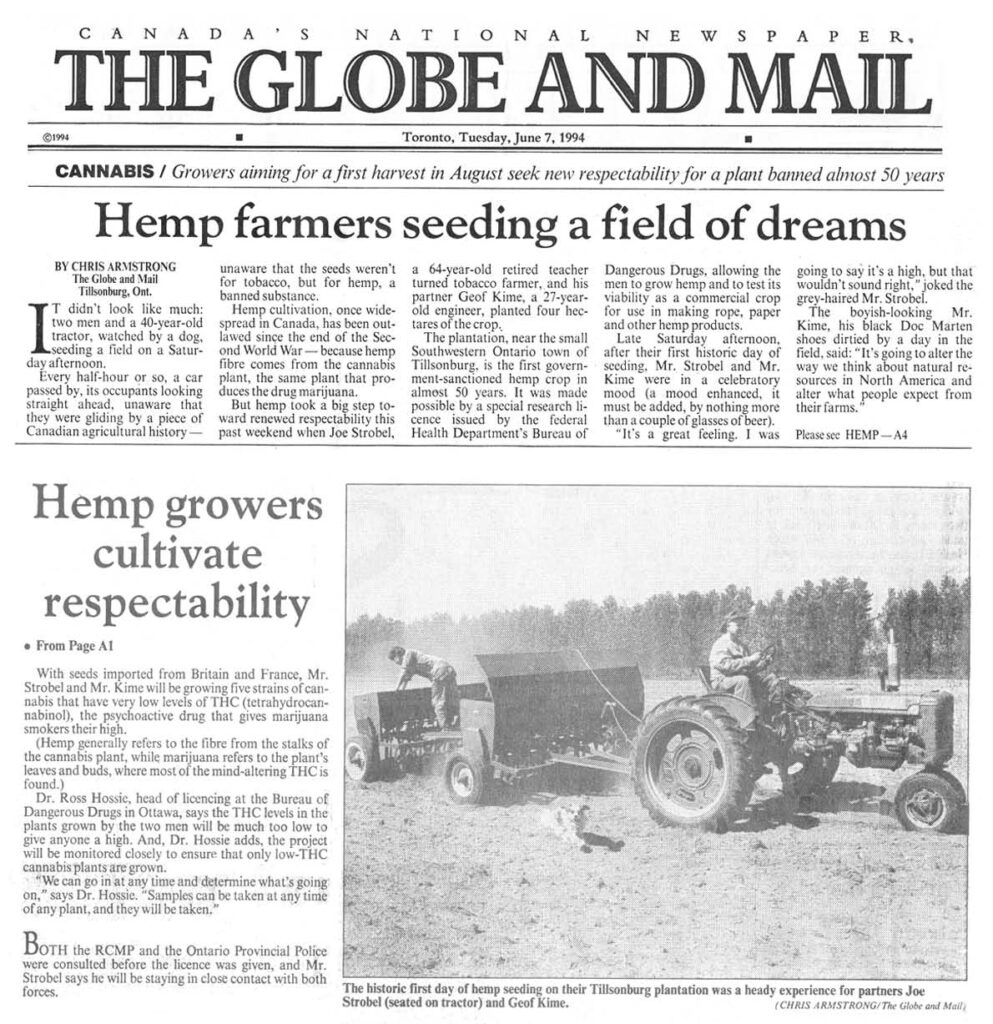 CANADA'S NATIONAL NEWSPAPER.
THE GLOBE AND MAIL

©1994 Toronto, Tuesday, June 7, 1994

CANNABIS / Growers aiming for a first harvest in August seek new respectability for a plant banned almost 50 years

Hemp farmers seeding a field of dreams

BY CHRIS ARMSTRONG
The Globe and Mail
Tillsonburg, Ont.

IT didn't look like much: two men and a 40-year-old tractor, watched by a dog, seeding a field on a Saturday afternoon.

Every half-hour or so, a car passed by, its occupants looking straight ahead, unaware that they were gliding by a piece of Canadian agricultural history — unaware that the seeds weren't for tobacco, but for hemp, a banned substance.

Hemp cultivation, once widespread in Canada, has been outlawed since the end of the Second World War — because hemp fibre comes from the cannabis plant, the same plant that produces the drug marijuana.

But hemp took a big step toward renewed respectability this past weekend when Joe Strobel, a 64-year-old retired teacher turned tobacco farmer, and his partner Geof Kime, a 27-year-old engineer, planted four hectares of the crop.

The plantation, near the small Southwestern Ontario town of Tillsonburg, is the first government-sanctioned hemp crop in almost 50 years. It was made possible by a special research licence issued by the federal Health Department's Bureau of Dangerous Drugs, allowing the men to grow hemp and to test its viability as a commercial crop for use in making rope, paper and other hemp products.

Late Saturday afternoon, after their first historic day of seeding, Mr. Strobel and Mr. Kime were in a celebratory mood (a mood enhanced, it must be added, by nothing more than a couple of glasses of beer).

"It's a great feeling. I was going to say it's a high, but that wouldn't sound right," joked the grey-haired Mr. Strobel.

The boyish-looking Mr. Kime, his black Doc Marten shoes dirtied by a day in the field, said: "It's going to alter the way we think about natural resources in North America and alter what people expect from their farms."

Please see HEMP — A4

Hemp growers cultivate respectability

• From Page A1

With seeds imported from Britain and France, Mr. Strobel and Mr. Kime will be growing five strains of cannabis that have very low levels of THC (tetrahydrocannabinol), the psychoactive drug that gives marijuana smokers their high.

(Hemp generally refers to the fibre from the stalks of the cannabis plant, while marijuana refers to the plant's leaves and buds, where most of the mind-altering THC is found.)

Dr. Ross Hossie, head of licencing at the Bureau of Dangerous Drugs in Ottawa, says the THC levels in the plants grown by the two men will be much too low to give anyone a high. And, Dr. Hossie adds, the project will be monitored closely to ensure that only low-THC cannabis plants are grown.

"We can go in at any time and determine what's going on," says Dr. Hossie. "Samples can be taken at any time of any plant, and they will be taken."

BOTH the RCMP and the Ontario Provincial Police were consulted before the licence was given, and Mr. Strobel says he will be staying in close contact with both forces.

The historic first day of hemp seeding on their Tillsonburg plantation was a heady experience for partners Joe Strobel (seated on tractor) and Geof Kime.
(CHRIS ARMSTRONG/The Globe and Mail)